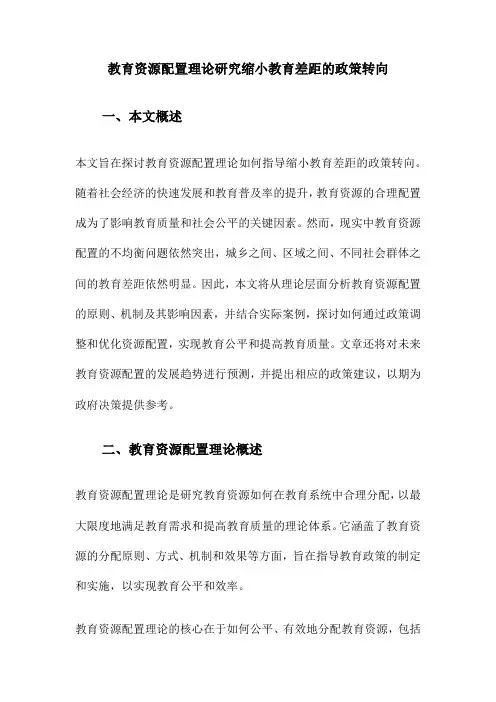 教育资源配置理论研究缩小教育差距的政策转向

一、本文概述

本文旨在探讨教育资源配置理论如何指导缩小教育差距的政策转向。随着社会经济的快速发展和教育普及率的提升，教育资源的合理配置成为了影响教育质量和社会公平的关键因素。然而，现实中教育资源配置的不均衡问题依然突出，城乡之间、区域之间、不同社会群体之间的教育差距依然明显。因此，本文将从理论层面分析教育资源配置的原则、机制及其影响因素，并结合实际案例，探讨如何通过政策调整和优化资源配置，实现教育公平和提高教育质量。文章还将对未来教育资源配置的发展趋势进行预测，并提出相应的政策建议，以期为政府决策提供参考。

二、教育资源配置理论概述

教育资源配置理论是研究教育资源如何在教育系统中合理分配，以最大限度地满足教育需求和提高教育质量的理论体系。它涵盖了教育资源的分配原则、方式、机制和效果等方面，旨在指导教育政策的制定和实施，以实现教育公平和效率。

教育资源配置理论的核心在于如何公平、有效地分配教育资源，包括